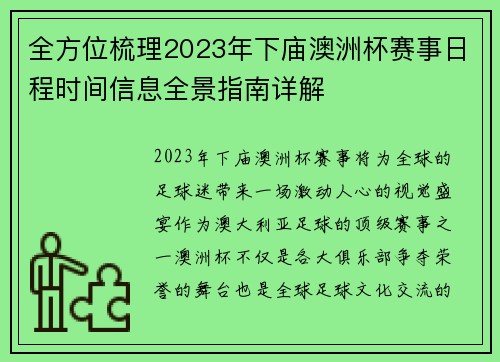 全方位梳理2023年下庙澳洲杯赛事日程时间信息全景指南详解

2023年下庙澳洲杯赛事将为全球的足球迷带来一场激动人心的视觉盛宴作为澳大利亚足球的顶级赛事之一澳洲杯不仅是各大俱乐部争夺荣誉的舞台也是全球足球文化交流的